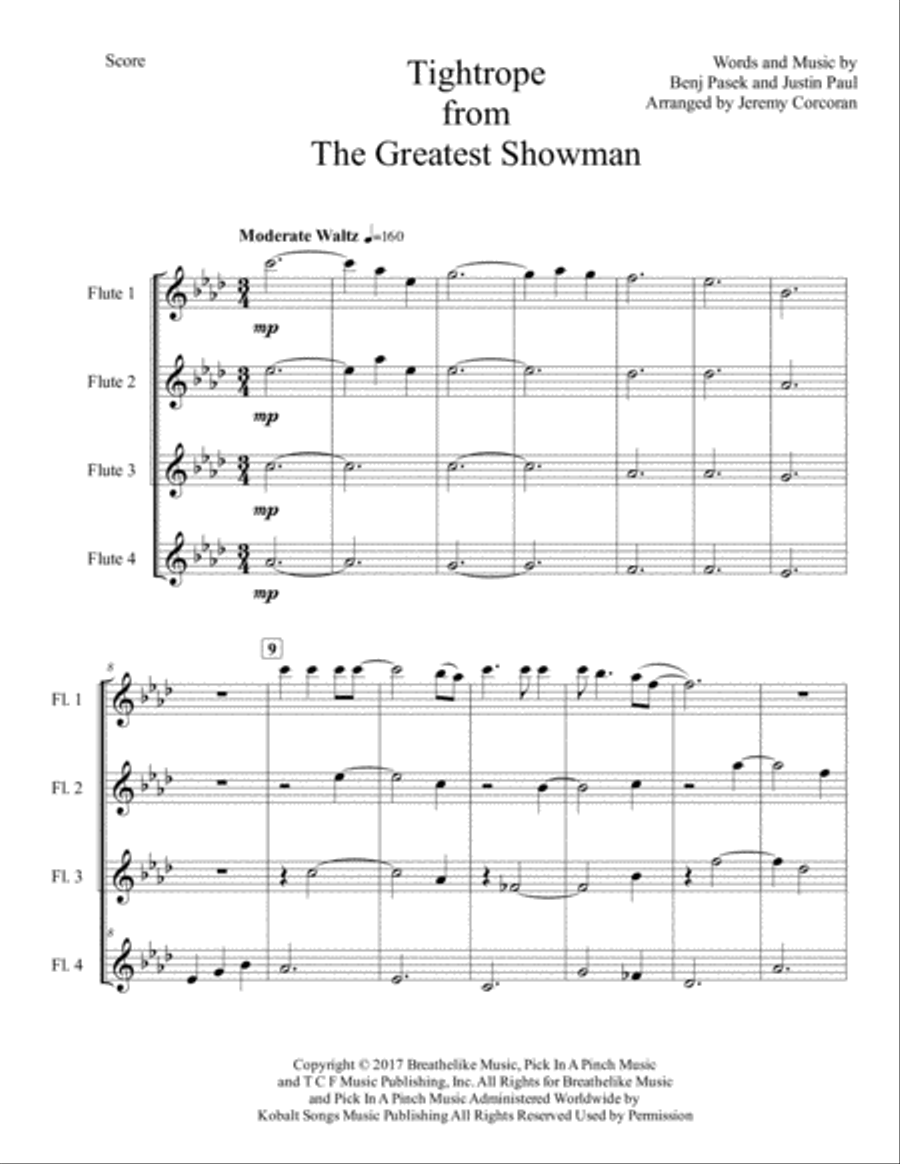 Score

Tightrope
from
The Greatest Showman

Words and Music by
Benj Pasek and Justin Paul
Arranged by Jeremy Corcoran

Moderate Waltz ♩=160

Flute 1
mp
Flute 2
mp
Flute 3
mp
Flute 4
mp

8
9
Fl. 1
Fl. 2
Fl. 3
8
Fl. 4

Copyright © 2017 Breathelike Music, Pick In A Pinch Music and T C F Music Publishing, Inc. All Rights for Breathelike Music and Pick In A Pinch Music Administered Worldwide by Kobalt Songs Music Publishing All Rights Reserved Used by Permission